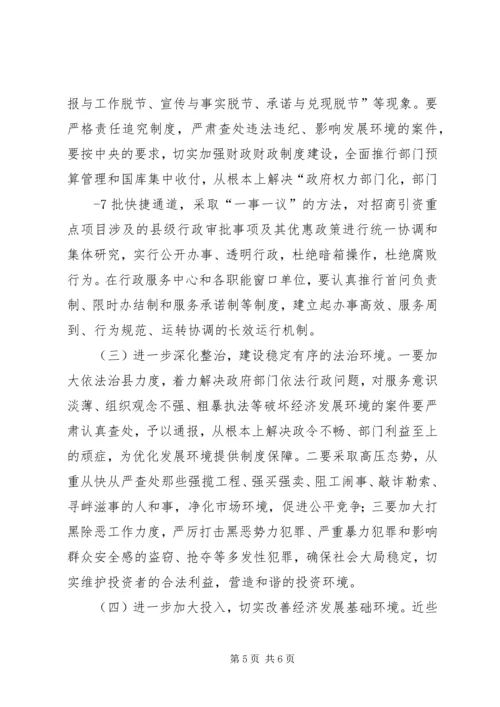 报与工作脱节、宣传与事实脱节、承诺与兑现脱节”等现象。要严格责任追究制度，严肃查处违法违纪、影响发展环境的案件，要按中央的要求，切实加强财政财政制度建设，全面推行部门预算管理和国库集中收付，从根本上解决“政府权力部门化，部门

-7 批快捷通道，采取“一事一议”的方法，对招商引资重点项目涉及的县级行政审批事项及其优惠政策进行统一协调和集体研究，实行公开办事、透明行政，杜绝暗箱操作，杜绝腐败行为。在行政服务中心和各职能窗口单位，要认真推行首问负责制、限时办结制和服务承诺制等制度，建立起办事高效、服务周到、行为规范、运转协调的长效运行机制。

（三）进一步深化整治，建设稳定有序的法治环境。一要加大依法治县力度，着力解决政府部门依法行政问题，对服务意识淡薄、组织观念不强、粗暴执法等破坏经济发展环境的案件要严肃认真查处，予以通报，从根本上解决政令不畅、部门利益至上的顽症，为优化发展环境提供制度保障。二要采取高压态势，从重从快从严查处那些强揽工程、强买强卖、阻工闹事、敲诈勒索、寻衅滋事的人和事，净化市场环境，促进公平竞争；三要加大打黑除恶工作力度，严厉打击黑恶势力犯罪、严重暴力犯罪和影响群众安全感的盗窃、抢夺等多发性犯罪，确保社会大局稳定，切实维护投资者的合法利益，营造和谐的投资环境。

（四）进一步加大投入，切实改善经济发展基础环境。近些

第 5 页 共 6 页